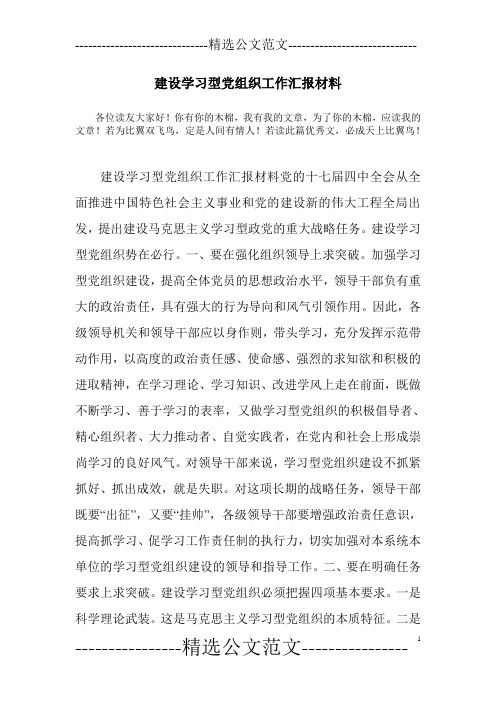 -----------------------------精选公文范文-----------------------------

建设学习型党组织工作汇报材料

各位读友大家好！你有你的木棉，我有我的文章，为了你的木棉，应读我的文章！若为比翼双飞鸟，定是人间有情人！若读此篇优秀文，必成天上比翼鸟！

建设学习型党组织工作汇报材料党的十七届四中全会从全面推进中国特色社会主义事业和党的建设新的伟大工程全局出发，提出建设马克思主义学习型政党的重大战略任务。建设学习型党组织势在必行。一、要在强化组织领导上求突破。加强学习型党组织建设，提高全体党员的思想政治水平，领导干部负有重大的政治责任，具有强大的行为导向和风气引领作用。因此，各级领导机关和领导干部应以身作则，带头学习，充分发挥示范带动作用，以高度的政治责任感、使命感、强烈的求知欲和积极的进取精神，在学习理论、学习知识、改进学风上走在前面，既做不断学习、善于学习的表率，又做学习型党组织的积极倡导者、精心组织者、大力推动者、自觉实践者，在党内和社会上形成崇尚学习的良好风气。对领导干部来说，学习型党组织建设不抓紧抓好、抓出成效，就是失职。对这项长期的战略任务，领导干部既要“出征”，又要“挂帅”，各级领导干部要增强政治责任意识，提高抓学习、促学习工作责任制的执行力，切实加强对本系统本单位的学习型党组织建设的领导和指导工作。二、要在明确任务要求上求突破。建设学习型党组织必须把握四项基本要求。一是科学理论武装。这是马克思主义学习型党组织的本质特征。二是

----------------精选公文范文----------------

1